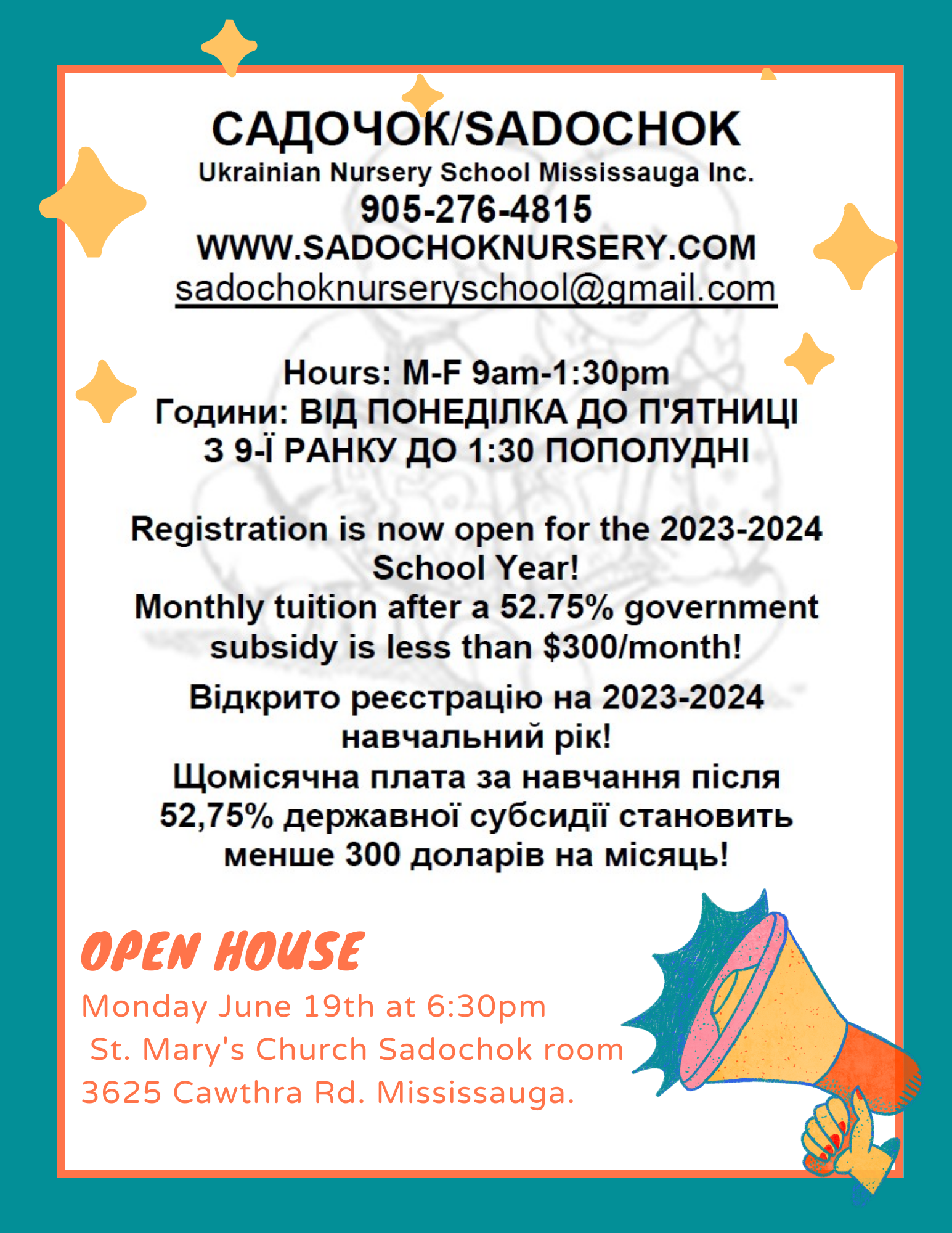 САДОЧОК/SADOCHOK
Ukrainian Nursery School Mississauga Inc.
905-276-4815
WWW.SADOCHOKNURSERY.COM
sadochoknurseryschool@gmail.com

Hours: M-F 9am-1:30pm
Години: ВІД ПОНЕДІЛКА ДО П'ЯТНИЦІ З 9-Ї РАНКУ ДО 1:30 ПОПОЛУДНІ

Registration is now open for the 2023-2024 School Year!
Monthly tuition after a 52.75% government subsidy is less than $300/month!

Відкрито реєстрацію на 2023-2024 навчальний рік!
Щомісячна плата за навчання після 52,75% державної субсидії становить менше 300 доларів на місяць!

OPEN HOUSE
Monday June 19th at 6:30pm
St. Mary's Church Sadochok room
3625 Cawthra Rd. Mississauga.